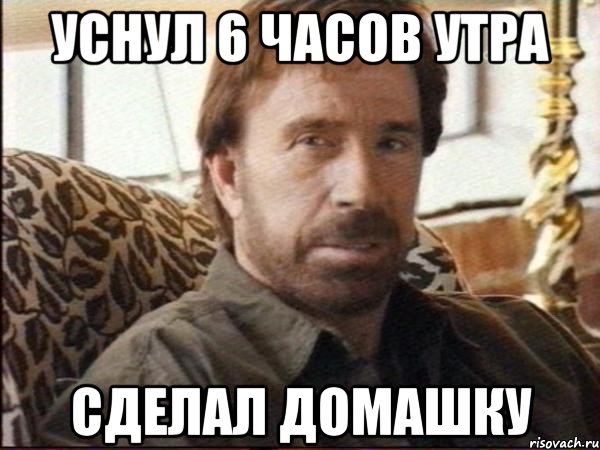 УСНУЛ 6 ЧАСОВ УТРА

СДЕЛАЛ ДОМАШКУ

risovach.ru